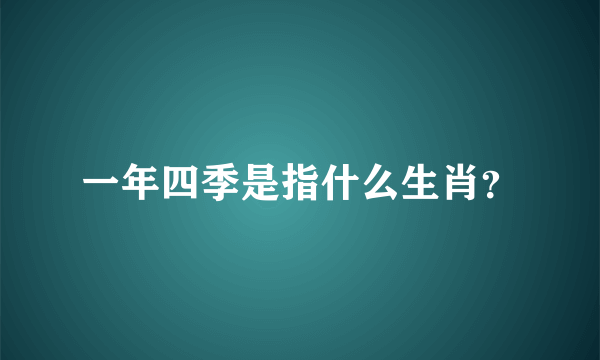 一年四季是指什么生肖?